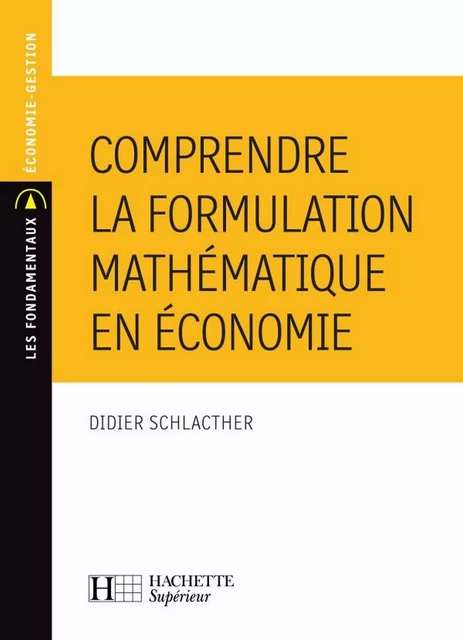 LES FONDAMENTAUX

ÉCONOMIE-GESTION

COMPRENDRE LA FORMULATION MATHÉMATIQUE EN ÉCONOMIE

DIDIER SCHLACTHER

H HACHETTE Supérieur